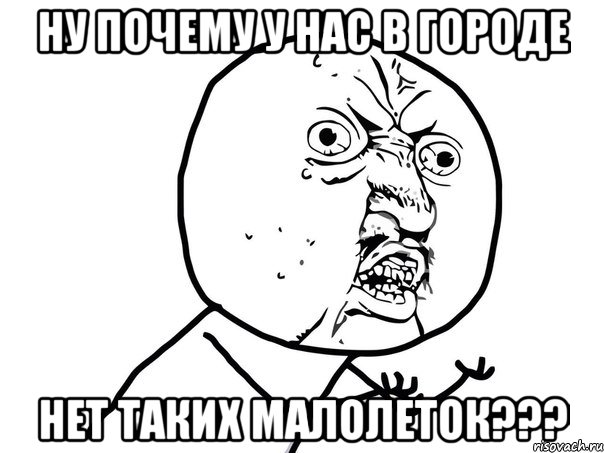 НУ ПОЧЕМУ У НАС В ГОРОДЕ

НЕТ ТАКИХ МАЛОЛЕТОК???

risovach.ru